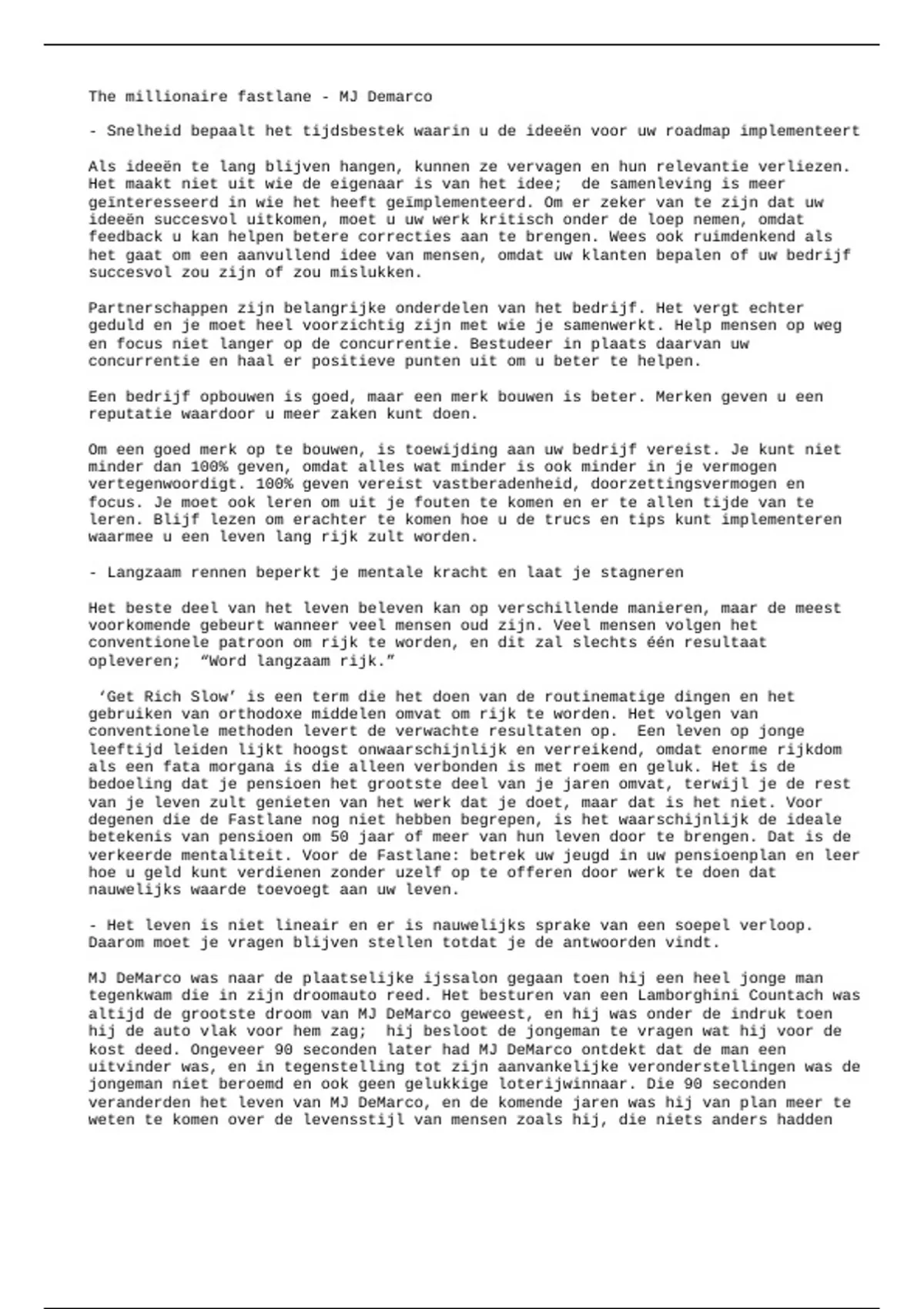 The millionaire fastlane - MJ Demarco

- Snelheid bepaalt het tijdsbestek waarin u de ideeën voor uw roadmap implementeert

Als ideeën te lang blijven hangen, kunnen ze vervagen en hun relevantie verliezen. Het maakt niet uit wie de eigenaar is van het idee; de samenleving is meer geïnteresseerd in wie het heeft geïmplementeerd. Om er zeker van te zijn dat uw ideeën succesvol uitkomen, moet u uw werk kritisch onder de loep nemen, omdat feedback u kan helpen betere correcties aan te brengen. Wees ook ruimdenkend als het gaat om een aanvullend idee van mensen, omdat uw klanten bepalen of uw bedrijf succesvol zou zijn of zou mislukken.

Partnerschappen zijn belangrijke onderdelen van het bedrijf. Het vergt echter geduld en je moet heel voorzichtig zijn met wie je samenwerkt. Help mensen op weg en focus niet langer op de concurrentie. Bestudeer in plaats daarvan uw concurrentie en haal er positieve punten uit om u beter te helpen.

Een bedrijf opbouwen is goed, maar een merk bouwen is beter. Merken geven u een reputatie waardoor u meer zaken kunt doen.

Om een goed merk op te bouwen, is toewijding aan uw bedrijf vereist. Je kunt niet minder dan 100% geven, omdat alles wat minder is ook minder in je vermogen vertegenwoordigt. 100% geven vereist vastberadenheid, doorzettingsvermogen en focus. Je moet ook leren om uit je fouten te komen en er te allen tijde van te leren. Blijf lezen om erachter te komen hoe u de trucs en tips kunt implementeren waarmee u een leven lang rijk zult worden.

- Langzaam rennen beperkt je mentale kracht en laat je stagneren

Het beste deel van het leven beleven kan op verschillende manieren, maar de meest voorkomende gebeurt wanneer veel mensen oud zijn. Veel mensen volgen het conventionele patroon om rijk te worden, en dit zal slechts één resultaat opleveren; “Word langzaam rijk.”

‘Get Rich Slow’ is een term die het doen van de routinematige dingen en het gebruiken van orthodoxe middelen omvat om rijk te worden. Het volgen van conventionele methoden levert de verwachte resultaten op. Een leven op jonge leeftijd leiden lijkt hoogst onwaarschijnlijk en verreikend, omdat enorme rijkdom als een fata morgana is die alleen verbonden is met roem en geluk. Het is de bedoeling dat je pensioen het grootste deel van je jaren omvat, terwijl je de rest van je leven zult genieten van het werk dat je doet, maar dat is het niet. Voor degenen die de Fastlane nog niet hebben begrepen, is het waarschijnlijk de ideale betekenis van pensioen om 50 jaar of meer van hun leven door te brengen. Dat is de verkeerde mentaliteit. Voor de Fastlane: betrek uw jeugd in uw pensioenplan en leer hoe u geld kunt verdienen zonder uzelf op te offeren door werk te doen dat nauwelijks waarde toevoegt aan uw leven.

- Het leven is niet lineair en er is nauwelijks sprake van een soepel verloop. Daarom moet je vragen blijven stellen totdat je de antwoorden vindt.

MJ DeMarco was naar de plaatselijke ijssalon gegaan toen hij een heel jonge man tegenkwam die in zijn droomauto reed. Het besturen van een Lamborghini Countach was altijd de grootste droom van MJ DeMarco geweest, en hij was onder de indruk toen hij de auto vlak voor hem zag; hij besloot de jongeman te vragen wat hij voor de kost deed. Ongeveer 90 seconden later had MJ DeMarco ontdekt dat de man een uitvinder was, en in tegenstelling tot zijn aanvankelijke veronderstellingen was de jongeman niet beroemd en ook geen gelukkige loterijwinnaar. Die 90 seconden veranderden het leven van MJ DeMarco, en de komende jaren was hij van plan meer te weten te komen over de levensstijl van mensen zoals hij, die niets anders hadden